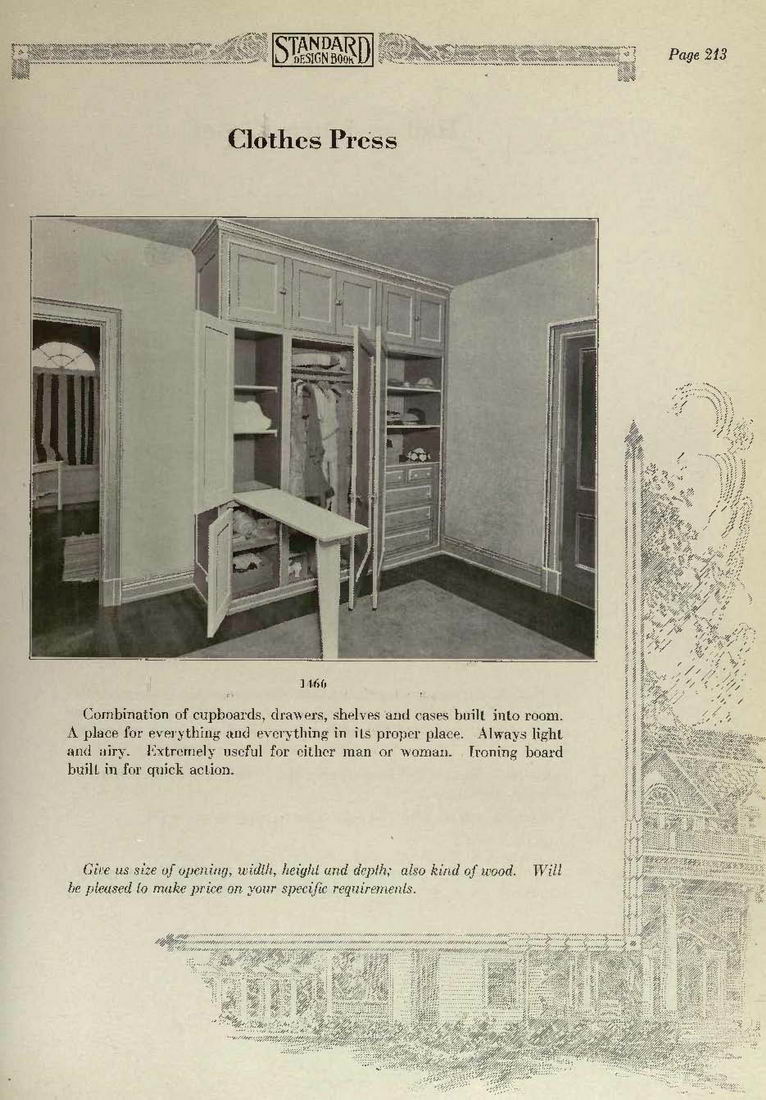 STANDARD DESIGN BOOK

Page 213

Clothes Press

1466

Combination of cupboards, drawers, shelves and cases built into room. A place for everything and everything in its proper place. Always light and airy. Extremely useful for either man or woman. Ironing board built in for quick action.

Give us size of opening, width, height and depth; also kind of wood. Will be pleased to make price on your specific requirements.